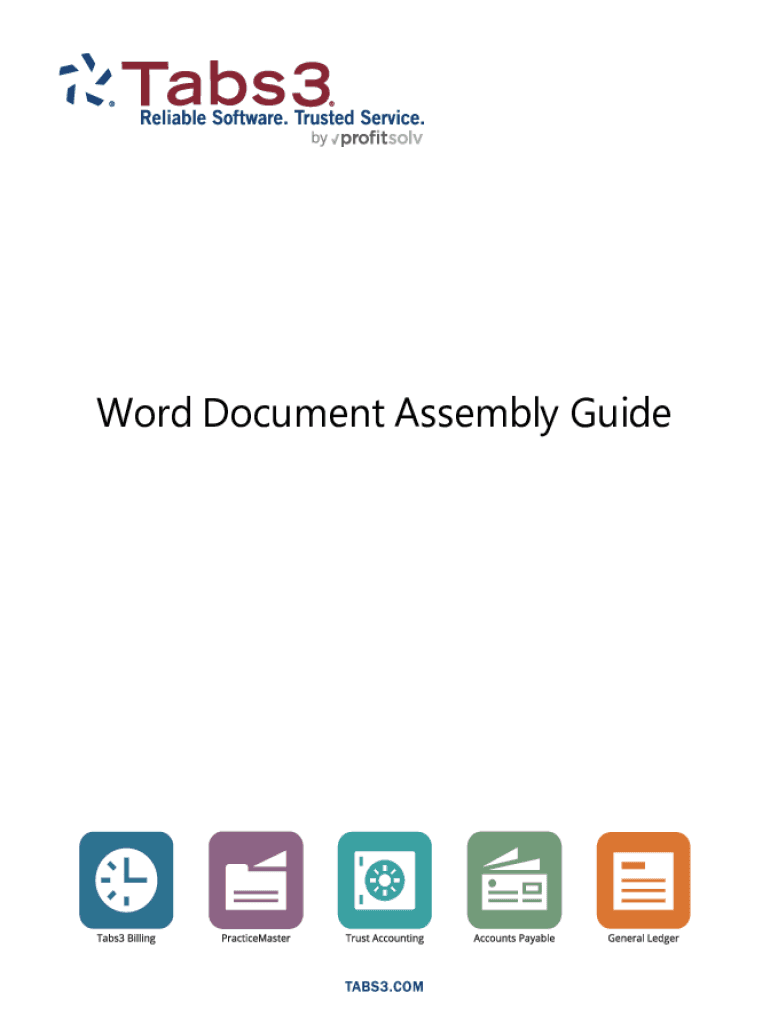 Tabs3®
Reliable Software. Trusted Service.
by profitsolv

Word Document Assembly Guide

Tabs3 Billing

PracticeMaster

Trust Accounting

Accounts Payable

General Ledger

TABS3.COM